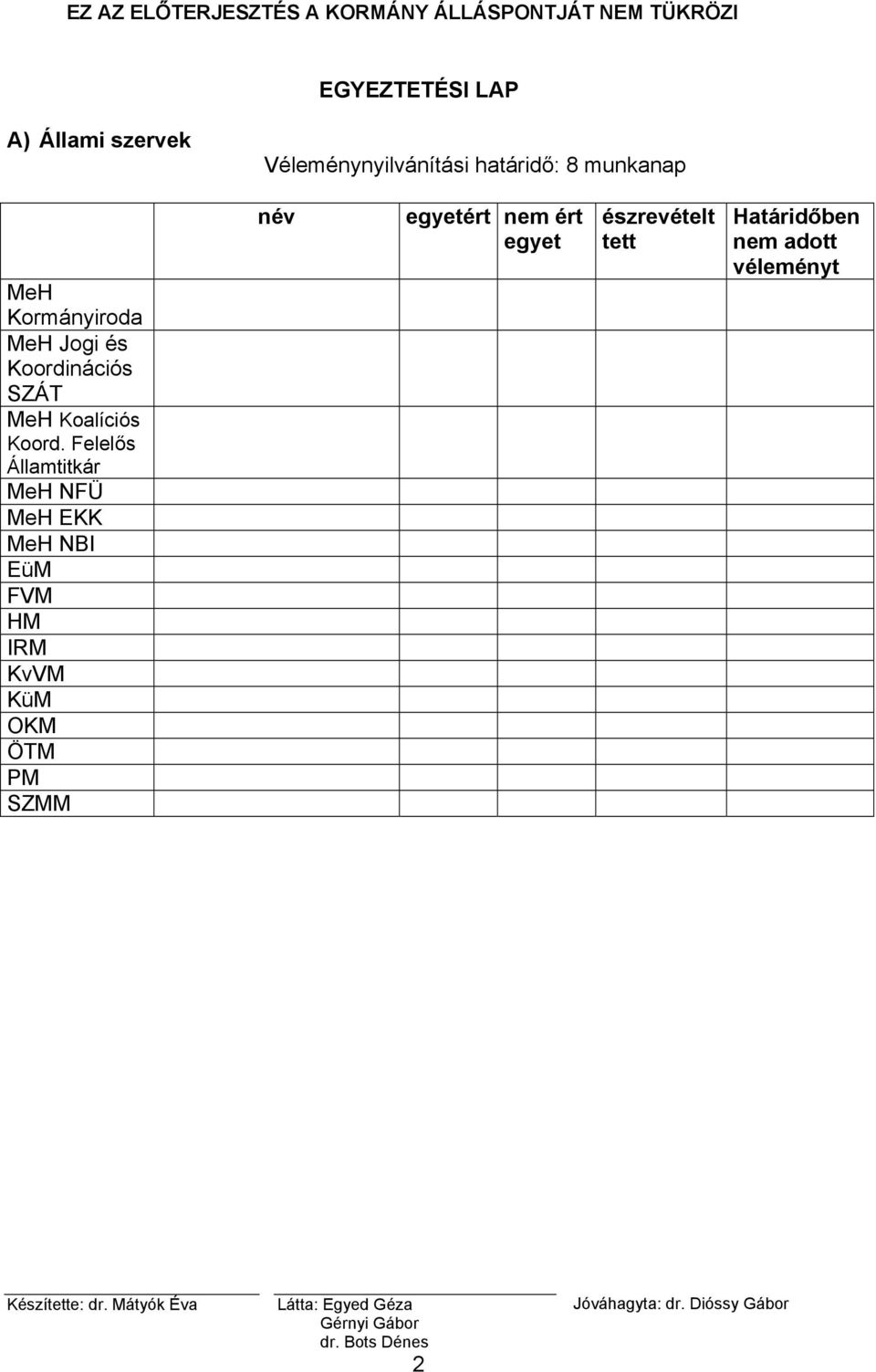 EZ AZ ELŐTERJESZTÉS A KORMÁNY ÁLLÁSPONTJÁT NEM TÜKRÖZI

EGYEZTETÉSI LAP

A) Állami szervek

Véleménynyilvánítási határidő: 8 munkanap

| | név | egyetért | nem ért egyet | észrevételt tett | Határidőben nem adott véleményt |
|---|---|---|---|---|---|
| MeH Kormányiroda | | | | | |
| MeH Jogi és Koordinációs SZÁT | | | | | |
| MeH Koalíciós Koord. Felelős Államtitkár | | | | | |
| MeH NFÜ | | | | | |
| MeH EKK | | | | | |
| MeH NBI | | | | | |
| EüM | | | | | |
| FVM | | | | | |
| HM | | | | | |
| IRM | | | | | |
| KvVM | | | | | |
| KüM | | | | | |
| OKM | | | | | |
| ÖTM | | | | | |
| PM | | | | | |
| SZMM | | | | | |

Készítette: dr. Mátyók Éva

Látta: Egyed Géza
Gérnyi Gábor
dr. Bots Dénes

Jóváhagyta: dr. Dióssy Gábor

2